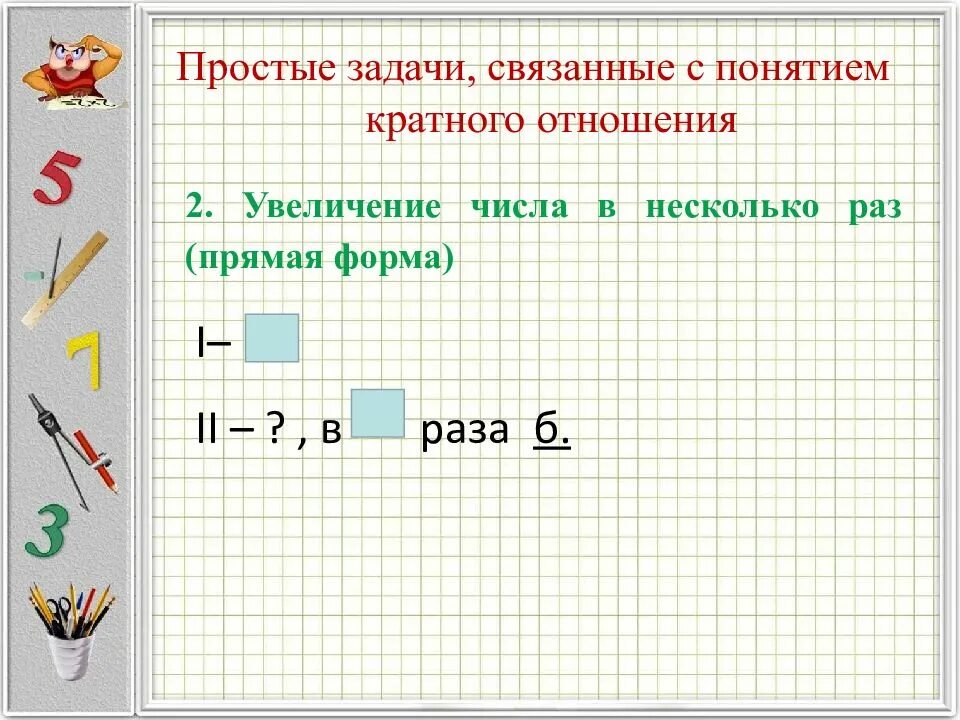 5

7

3

Простые задачи, связанные с понятием кратного отношения

2. Увеличение числа в несколько раз (прямая форма)

I–

II – ? , в раза б.